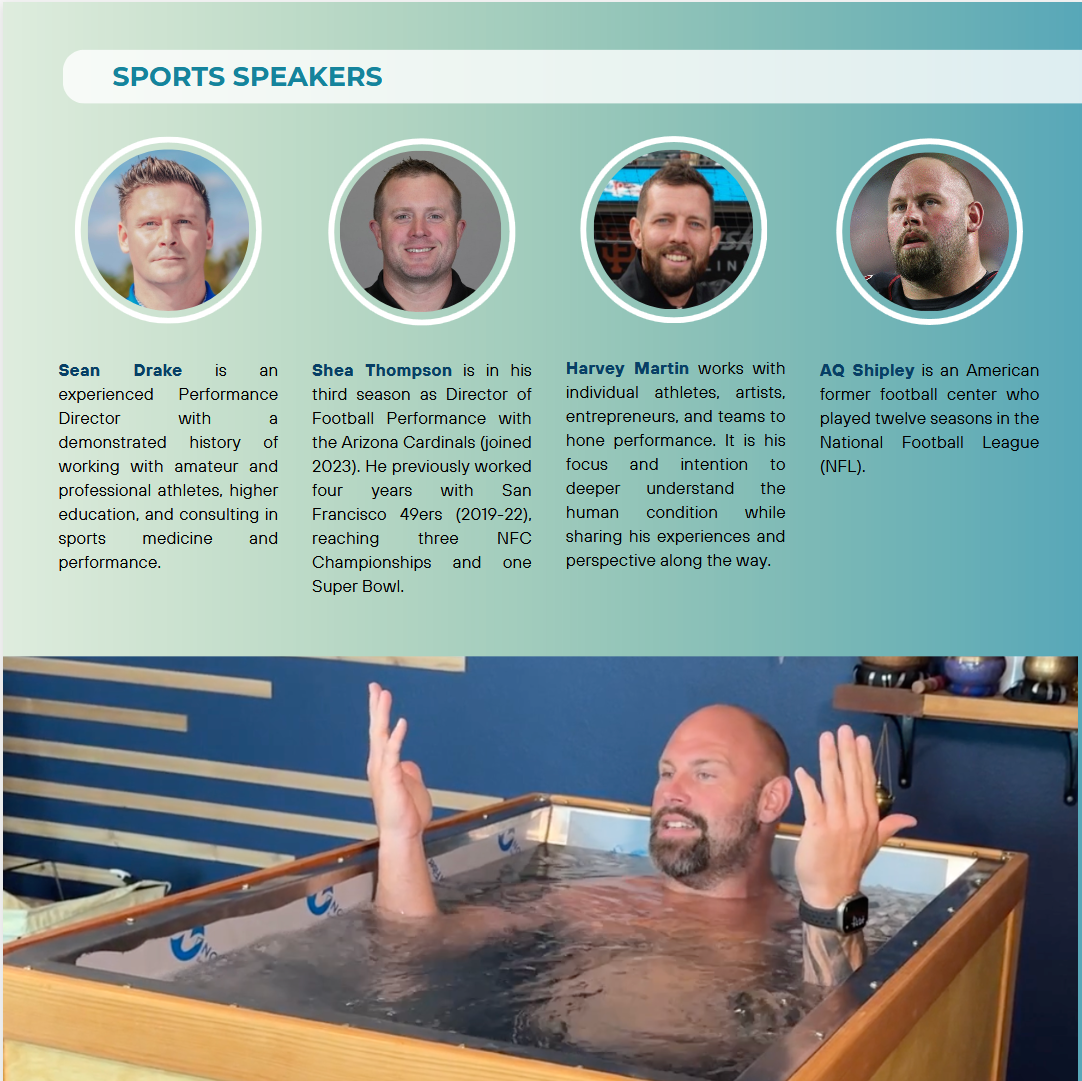 SPORTS SPEAKERS

Sean Drake is an experienced Performance Director with a demonstrated history of working with amateur and professional athletes, higher education, and consulting in sports medicine and performance.

Shea Thompson is in his third season as Director of Football Performance with the Arizona Cardinals (joined 2023). He previously worked four years with San Francisco 49ers (2019-22), reaching three NFC Championships and one Super Bowl.

Harvey Martin works with individual athletes, artists, entrepreneurs, and teams to hone performance. It is his focus and intention to deeper understand the human condition while sharing his experiences and perspective along the way.

AQ Shipley is an American former football center who played twelve seasons in the National Football League (NFL).